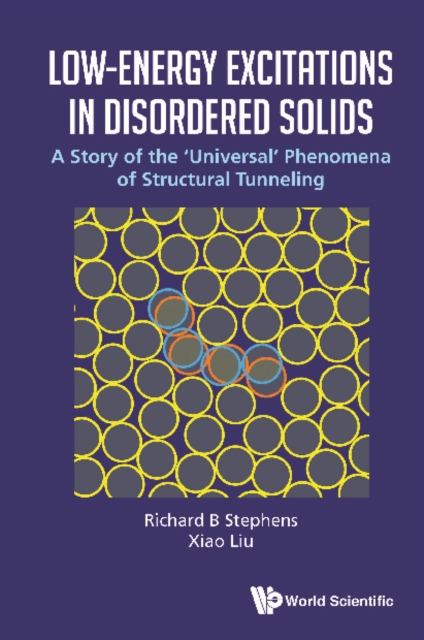 LOW-ENERGY EXCITATIONS IN DISORDERED SOLIDS

A Story of the 'Universal' Phenomena of Structural Tunneling

Richard B Stephens
Xiao Liu

World Scientific